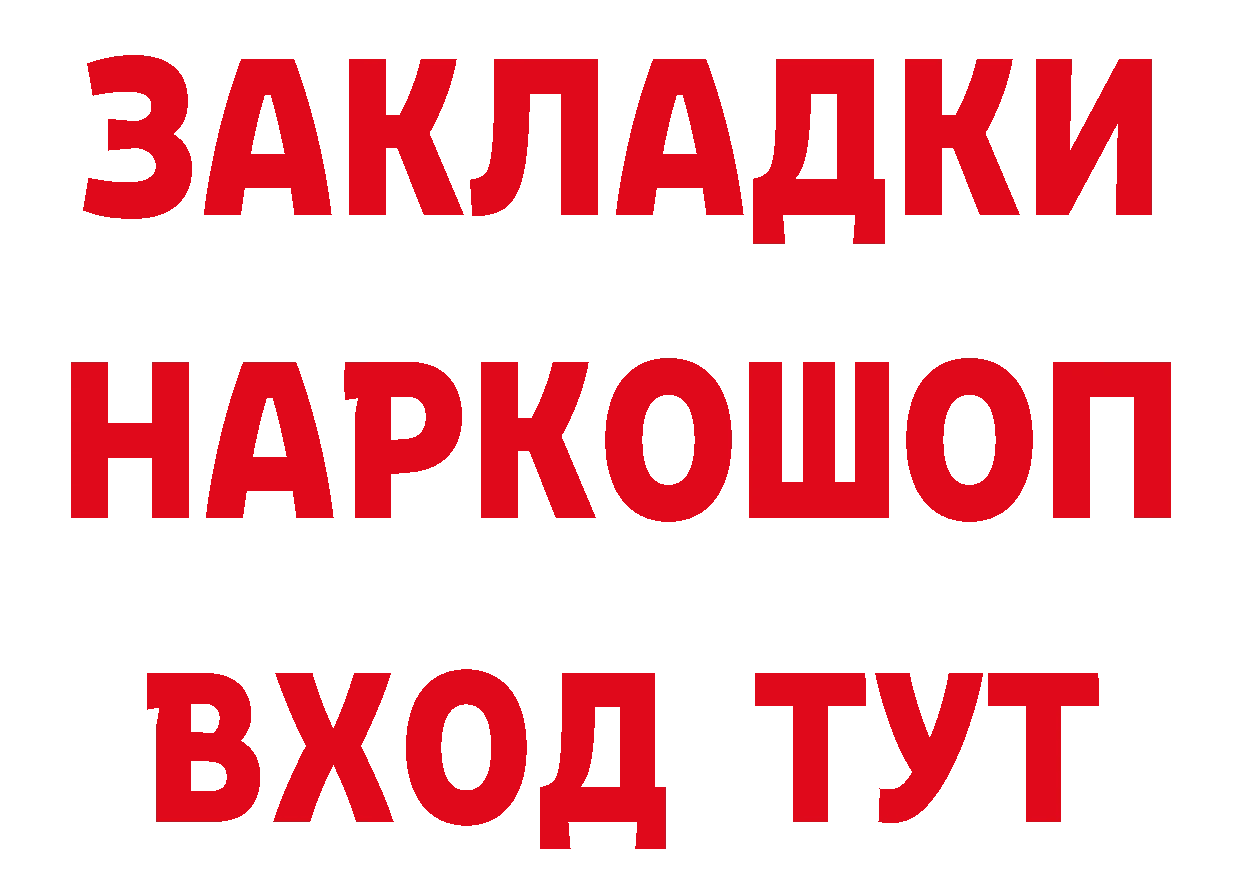 ЗАКЛАДКИ НАРКОШОП ВХОД ТУТ